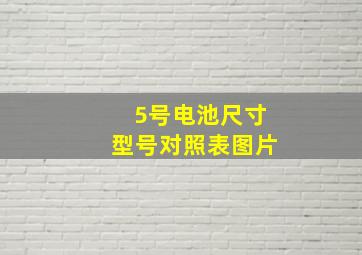 5号电池尺寸
型号对照表图片